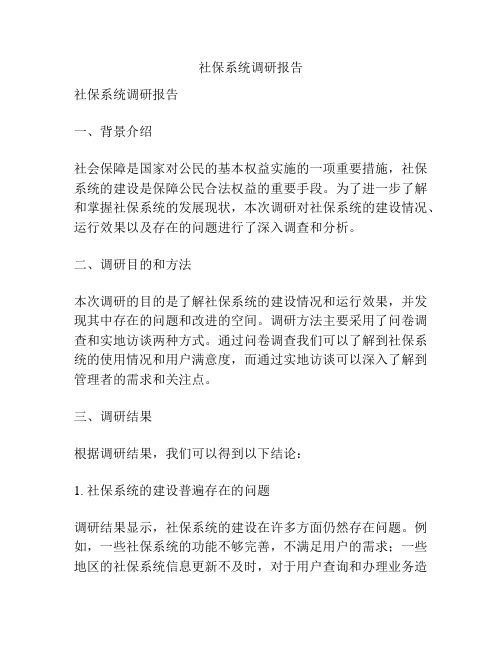 社保系统调研报告

社保系统调研报告

一、背景介绍

社会保障是国家对公民的基本权益实施的一项重要措施，社保系统的建设是保障公民合法权益的重要手段。为了进一步了解和掌握社保系统的发展现状，本次调研对社保系统的建设情况、运行效果以及存在的问题进行了深入调查和分析。

二、调研目的和方法

本次调研的目的是了解社保系统的建设情况和运行效果，并发现其中存在的问题和改进的空间。调研方法主要采用了问卷调查和实地访谈两种方式。通过问卷调查我们可以了解到社保系统的使用情况和用户满意度，而通过实地访谈可以深入了解到管理者的需求和关注点。

三、调研结果

根据调研结果，我们可以得到以下结论：

1. 社保系统的建设普遍存在的问题

调研结果显示，社保系统的建设在许多方面仍然存在问题。例如，一些社保系统的功能不够完善，不满足用户的需求；一些地区的社保系统信息更新不及时，对于用户查询和办理业务造